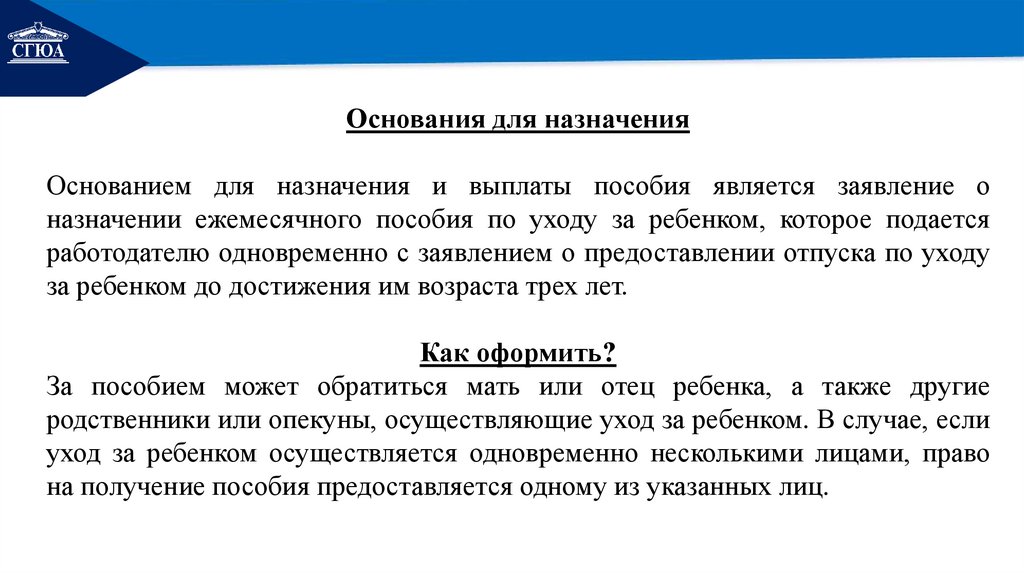 СГЮА

Основания для назначения

Основанием для назначения и выплаты пособия является заявление о назначении ежемесячного пособия по уходу за ребенком, которое подается работодателю одновременно с заявлением о предоставлении отпуска по уходу за ребенком до достижения им возраста трех лет.

Как оформить?

За пособием может обратиться мать или отец ребенка, а также другие родственники или опекуны, осуществляющие уход за ребенком. В случае, если уход за ребенком осуществляется одновременно несколькими лицами, право на получение пособия предоставляется одному из указанных лиц.